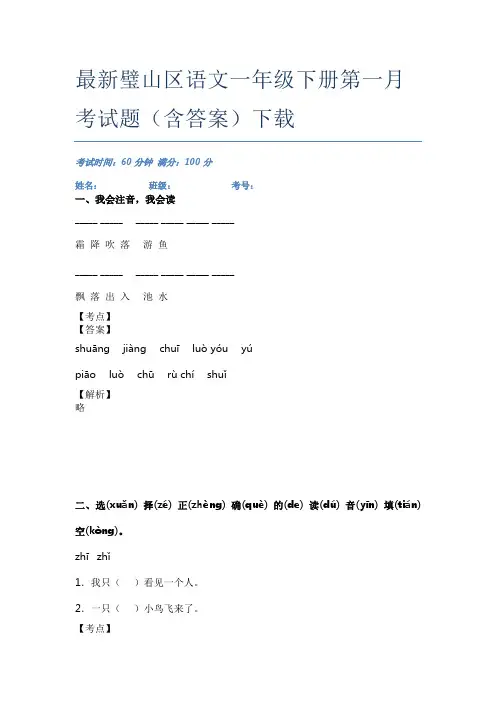 最新璧山区语文一年级下册第一月考试题（含答案）下载

考试时间：60 分钟 满分：100 分

姓名： 班级： 考号：

一、我会注音，我会读

____ ____ ____ ____ ____ ____

霜 降 吹 落 游 鱼

____ ____ ____ ____ ____ ____

飘 落 出 入 池 水

【考点】

【答案】

shuāng jiàng chuī luò yóu yú

piāo luò chū rù chí shuǐ

【解析】

略

二、选(xuǎn) 择(zé) 正(zhèng) 确(què) 的(de) 读(dú) 音(yīn) 填(tián) 空(kòng)。

zhī zhǐ

1. 我只（ ）看见一个人。

2. 一只（ ）小鸟飞来了。

【考点】